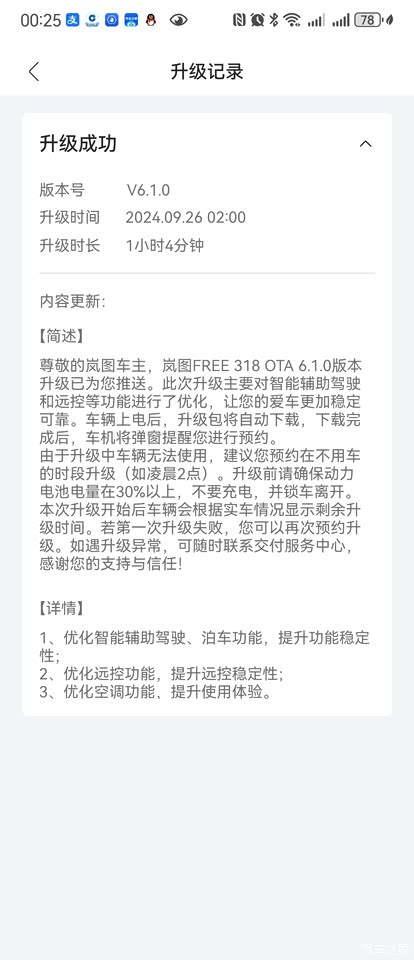 00:25 78

升级记录

升级成功

版本号 V6.1.0
升级时间 2024.09.26 02:00
升级时长 1小时4分钟

内容更新:

【简述】

尊敬的岚图车主，岚图FREE 318 OTA 6.1.0版本升级已为您推送。此次升级主要对智能辅助驾驶和远控等功能进行了优化，让您的爱车更加稳定可靠。车辆上电后，升级包将自动下载，下载完成后，车机将弹窗提醒您进行预约。
由于升级中车辆无法使用，建议您预约在不用车的时段升级（如凌晨2点）。升级前请确保动力电池电量在30%以上，不要充电，并锁车离开。本次升级开始后车辆会根据实车情况显示剩余升级时间。若第一次升级失败，您可以再次预约升级。如遇升级异常，可随时联系交付服务中心，感谢您的支持与信任!

【详情】

1、优化智能辅助驾驶、泊车功能，提升功能稳定性;
2、优化远控功能，提升远控稳定性;
3、优化空调功能，提升使用体验。